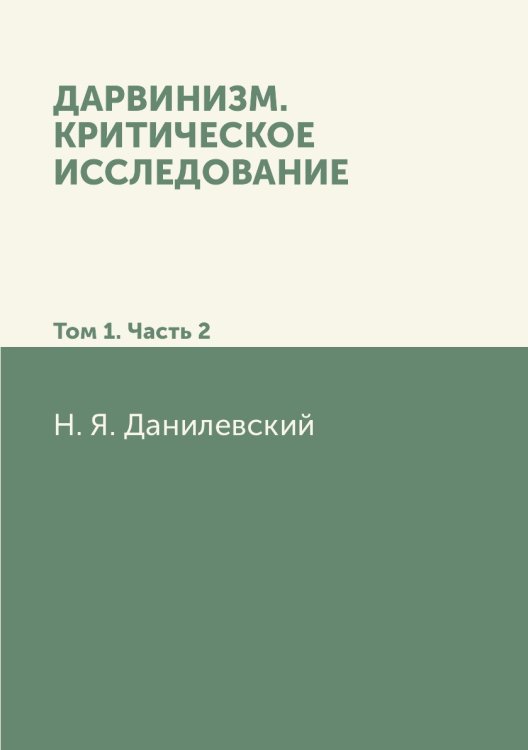 ДАРВИНИЗМ. КРИТИЧЕСКОЕ ИССЛЕДОВАНИЕ

Том 1. Часть 2

Н. Я. Данилевский